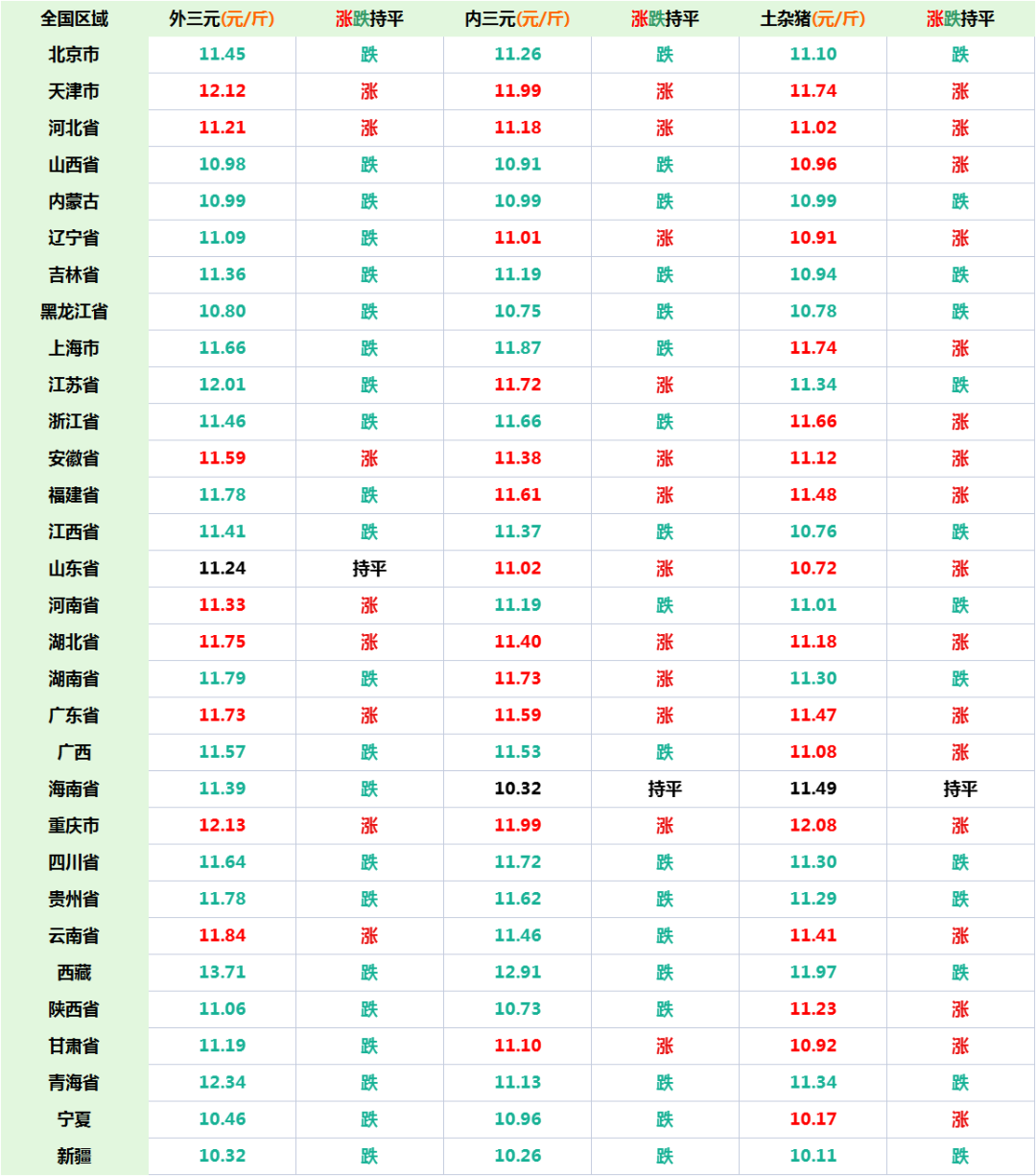 | 全国区域 | 外三元(元/斤) | 涨跌持平 | 内三元(元/斤) | 涨跌持平 | 土杂猪(元/斤) | 涨跌持平 |
|---|---|---|---|---|---|---|
| 北京市 | 11.45 | 跌 | 11.26 | 跌 | 11.10 | 跌 |
| 天津市 | 12.12 | 涨 | 11.99 | 涨 | 11.74 | 涨 |
| 河北省 | 11.21 | 涨 | 11.18 | 涨 | 11.02 | 涨 |
| 山西省 | 10.98 | 跌 | 10.91 | 跌 | 10.96 | 涨 |
| 内蒙古 | 10.99 | 跌 | 10.99 | 跌 | 10.99 | 跌 |
| 辽宁省 | 11.09 | 跌 | 11.01 | 涨 | 10.91 | 涨 |
| 吉林省 | 11.36 | 跌 | 11.19 | 跌 | 10.94 | 跌 |
| 黑龙江省 | 10.80 | 跌 | 10.75 | 跌 | 10.78 | 跌 |
| 上海市 | 11.66 | 跌 | 11.87 | 跌 | 11.74 | 涨 |
| 江苏省 | 12.01 | 跌 | 11.72 | 涨 | 11.34 | 跌 |
| 浙江省 | 11.46 | 跌 | 11.66 | 跌 | 11.66 | 涨 |
| 安徽省 | 11.59 | 涨 | 11.38 | 涨 | 11.12 | 涨 |
| 福建省 | 11.78 | 跌 | 11.61 | 涨 | 11.48 | 涨 |
| 江西省 | 11.41 | 跌 | 11.37 | 跌 | 10.76 | 跌 |
| 山东省 | 11.24 | 持平 | 11.02 | 涨 | 10.72 | 涨 |
| 河南省 | 11.33 | 涨 | 11.19 | 跌 | 11.01 | 跌 |
| 湖北省 | 11.75 | 涨 | 11.40 | 涨 | 11.18 | 涨 |
| 湖南省 | 11.79 | 跌 | 11.73 | 涨 | 11.30 | 跌 |
| 广东省 | 11.73 | 涨 | 11.59 | 涨 | 11.47 | 涨 |
| 广西 | 11.57 | 跌 | 11.53 | 跌 | 11.08 | 涨 |
| 海南省 | 11.39 | 跌 | 10.32 | 持平 | 11.49 | 持平 |
| 重庆市 | 12.13 | 涨 | 11.99 | 涨 | 12.08 | 涨 |
| 四川省 | 11.64 | 跌 | 11.72 | 跌 | 11.30 | 跌 |
| 贵州省 | 11.78 | 跌 | 11.62 | 跌 | 11.29 | 跌 |
| 云南省 | 11.84 | 涨 | 11.46 | 跌 | 11.41 | 涨 |
| 西藏 | 13.71 | 跌 | 12.91 | 跌 | 11.97 | 跌 |
| 陕西省 | 11.06 | 跌 | 10.73 | 跌 | 11.23 | 涨 |
| 甘肃省 | 11.19 | 跌 | 11.10 | 涨 | 10.92 | 涨 |
| 青海省 | 12.34 | 跌 | 11.13 | 跌 | 11.34 | 跌 |
| 宁夏 | 10.46 | 跌 | 10.96 | 跌 | 10.17 | 涨 |
| 新疆 | 10.32 | 跌 | 10.26 | 跌 | 10.11 | 跌 |